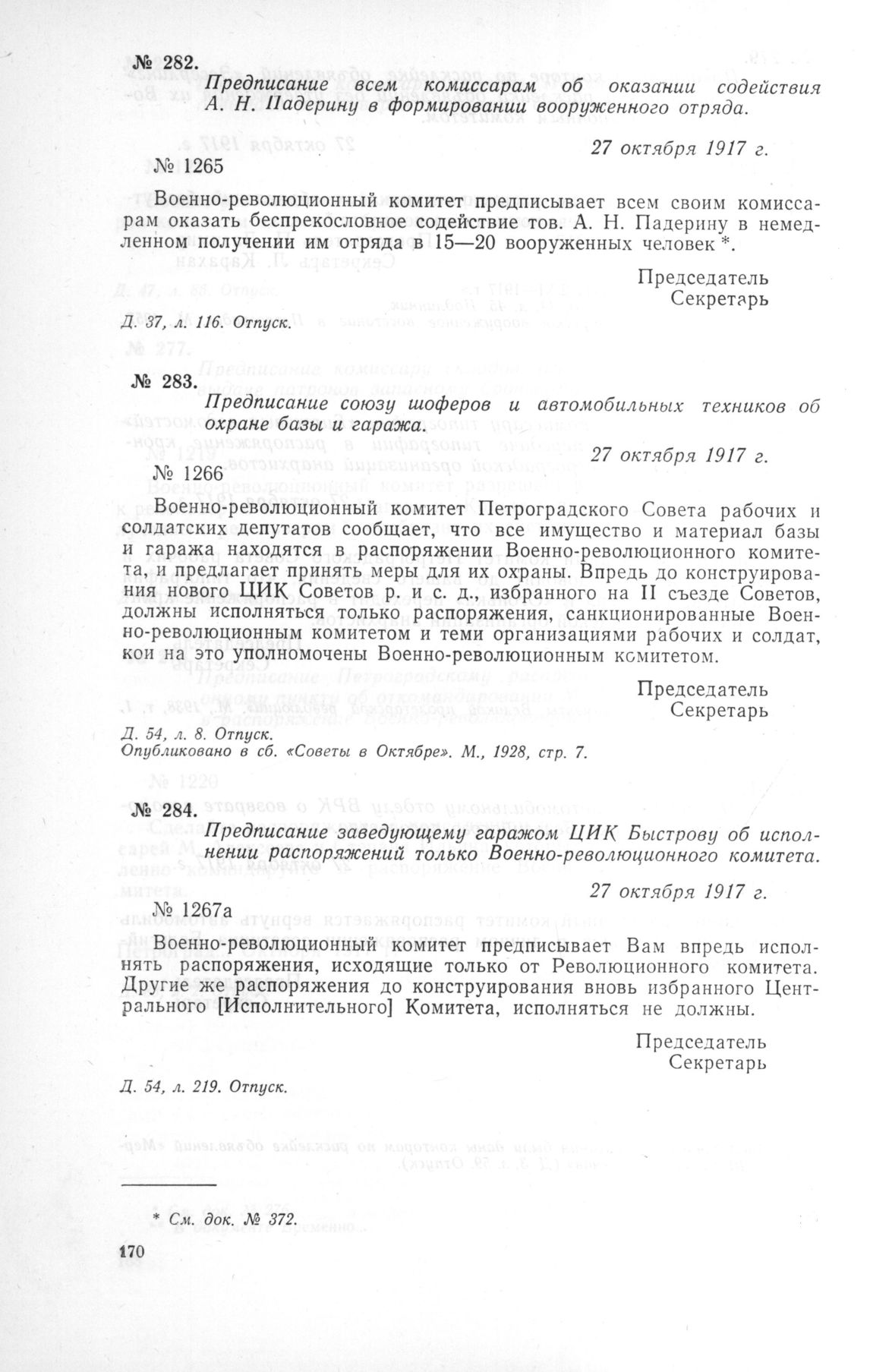 № 282.

Предписание всем комиссарам об оказании содействия А. Н. Падерину в формировании вооруженного отряда.

27 октября 1917 г.

№ 1265

Военно-революционный комитет предписывает всем своим комиссарам оказать беспрекословное содействие тов. А. Н. Падерину в немедленном получении им отряда в 15—20 вооруженных человек *.

Председатель
Секретарь

Д. 37, л. 116. Отпуск.

№ 283.

Предписание союзу шоферов и автомобильных техников об охране базы и гаража.

27 октября 1917 г.

№ 1266

Военно-революционный комитет Петроградского Совета рабочих и солдатских депутатов сообщает, что все имущество и материал базы и гаража находятся в распоряжении Военно-революционного комитета, и предлагает принять меры для их охраны. Впредь до конструирования нового ЦИК Советов р. и с. д., избранного на II съезде Советов, должны исполняться только распоряжения, санкционированные Военно-революционным комитетом и теми организациями рабочих и солдат, кои на это уполномочены Военно-революционным комитетом.

Председатель
Секретарь

Д. 54, л. 8. Отпуск.
Опубликовано в сб. «Советы в Октябре». М., 1928, стр. 7.

№ 284.

Предписание заведующему гаражом ЦИК Быстрову об исполнении распоряжений только Военно-революционного комитета.

27 октября 1917 г.

№ 1267а

Военно-революционный комитет предписывает Вам впредь исполнять распоряжения, исходящие только от Революционного комитета. Другие же распоряжения до конструирования вновь избранного Центрального [Исполнительного] Комитета, исполняться не должны.

Председатель
Секретарь

Д. 54, л. 219. Отпуск.

* См. док. № 372.

170